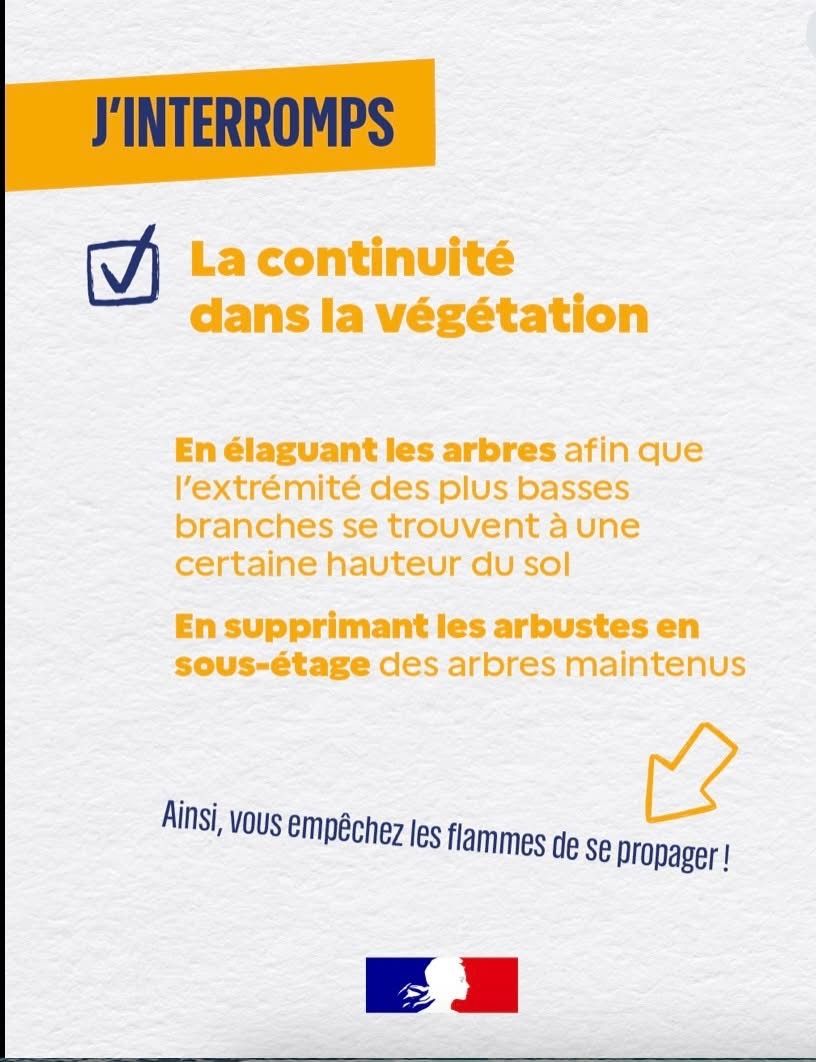 J'INTERROMPS

La continuité dans la végétation

En élaguant les arbres afin que l'extrémité des plus basses branches se trouvent à une certaine hauteur du sol

En supprimant les arbustes en sous-étage des arbres maintenus

Ainsi, vous empêchez les flammes de se propager !